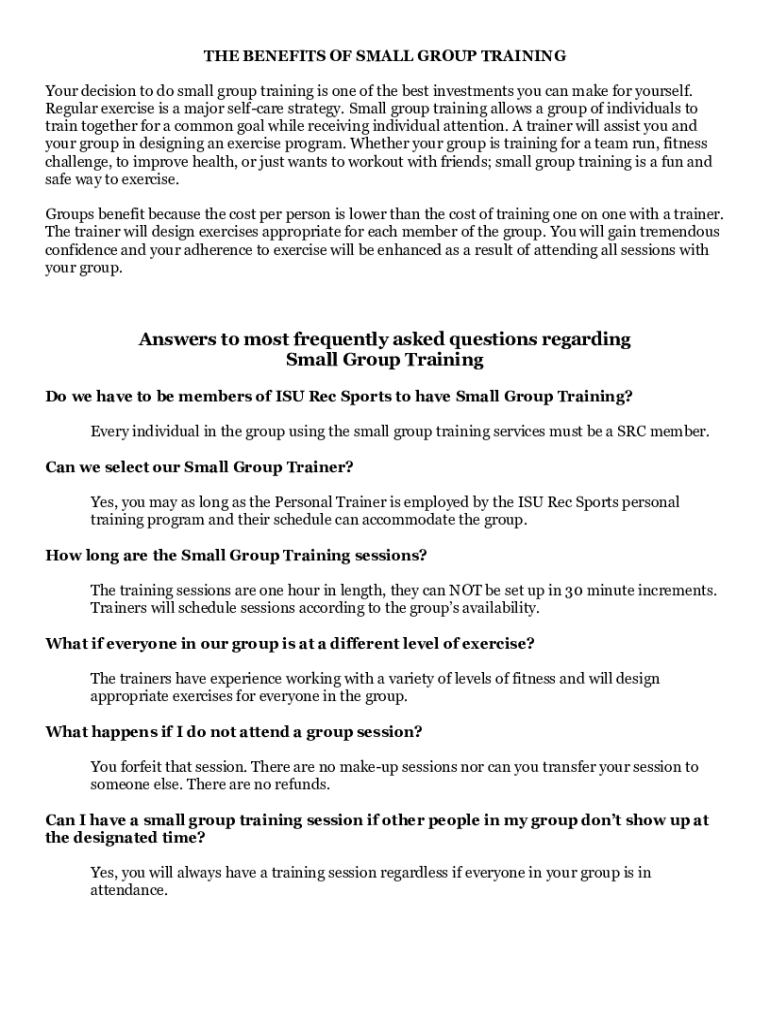 THE BENEFITS OF SMALL GROUP TRAINING

Your decision to do small group training is one of the best investments you can make for yourself. Regular exercise is a major self-care strategy. Small group training allows a group of individuals to train together for a common goal while receiving individual attention. A trainer will assist you and your group in designing an exercise program. Whether your group is training for a team run, fitness challenge, to improve health, or just wants to workout with friends; small group training is a fun and safe way to exercise.

Groups benefit because the cost per person is lower than the cost of training one on one with a trainer. The trainer will design exercises appropriate for each member of the group. You will gain tremendous confidence and your adherence to exercise will be enhanced as a result of attending all sessions with your group.

Answers to most frequently asked questions regarding Small Group Training

Do we have to be members of ISU Rec Sports to have Small Group Training?

Every individual in the group using the small group training services must be a SRC member.

Can we select our Small Group Trainer?

Yes, you may as long as the Personal Trainer is employed by the ISU Rec Sports personal training program and their schedule can accommodate the group.

How long are the Small Group Training sessions?

The training sessions are one hour in length, they can NOT be set up in 30 minute increments. Trainers will schedule sessions according to the group's availability.

What if everyone in our group is at a different level of exercise?

The trainers have experience working with a variety of levels of fitness and will design appropriate exercises for everyone in the group.

What happens if I do not attend a group session?

You forfeit that session. There are no make-up sessions nor can you transfer your session to someone else. There are no refunds.

Can I have a small group training session if other people in my group don't show up at the designated time?

Yes, you will always have a training session regardless if everyone in your group is in attendance.